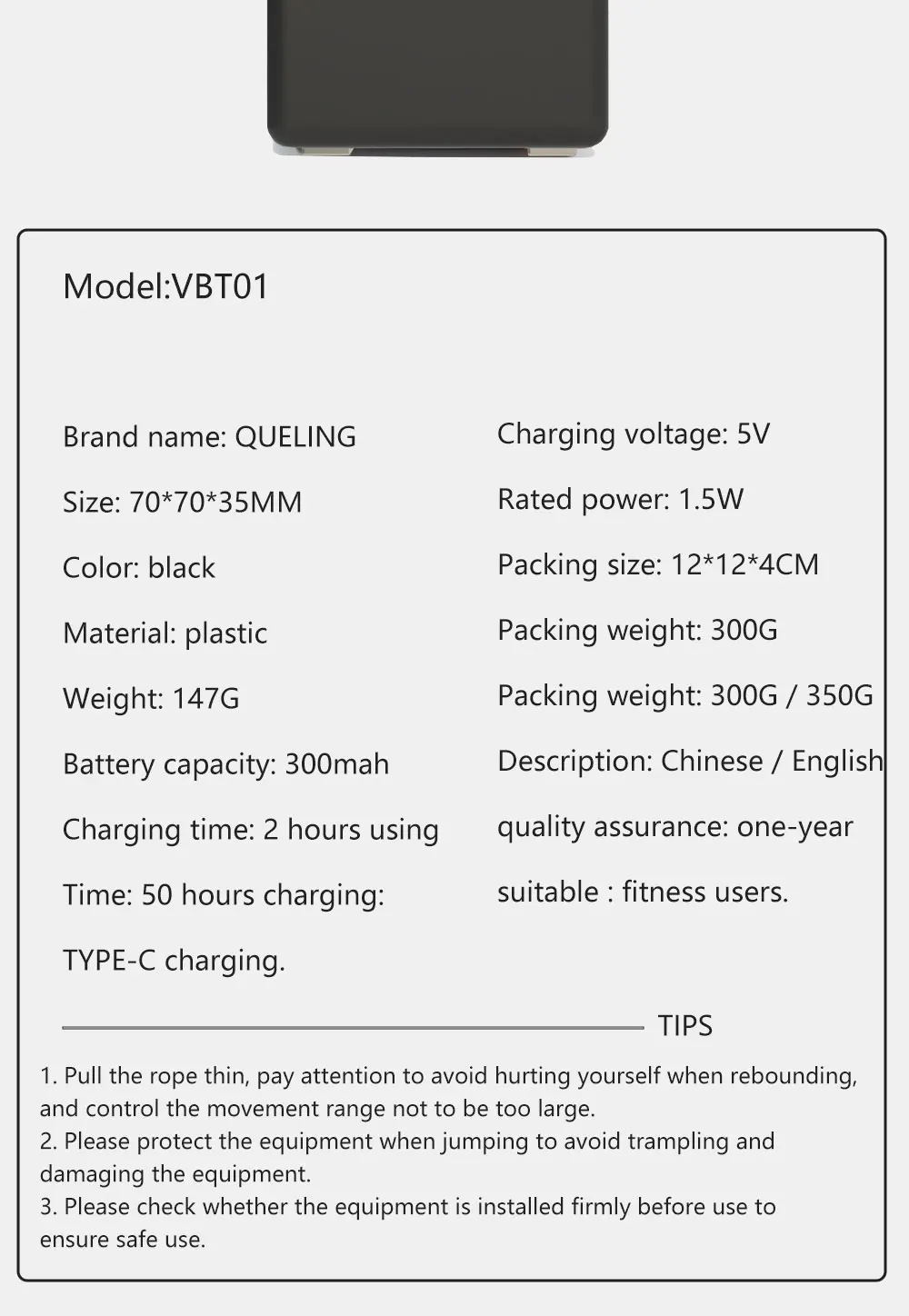 Model:VBT01

Brand name: QUELING

Size: 70*70*35MM

Color: black

Material: plastic

Weight: 147G

Battery capacity: 300mah

Charging time: 2 hours using

Time: 50 hours charging:

TYPE-C charging.

Charging voltage: 5V

Rated power: 1.5W

Packing size: 12*12*4CM

Packing weight: 300G

Packing weight: 300G / 350G

Description: Chinese / English

quality assurance: one-year

suitable : fitness users.

TIPS

1. Pull the rope thin, pay attention to avoid hurting yourself when rebounding, and control the movement range not to be too large.
2. Please protect the equipment when jumping to avoid trampling and damaging the equipment.
3. Please check whether the equipment is installed firmly before use to ensure safe use.